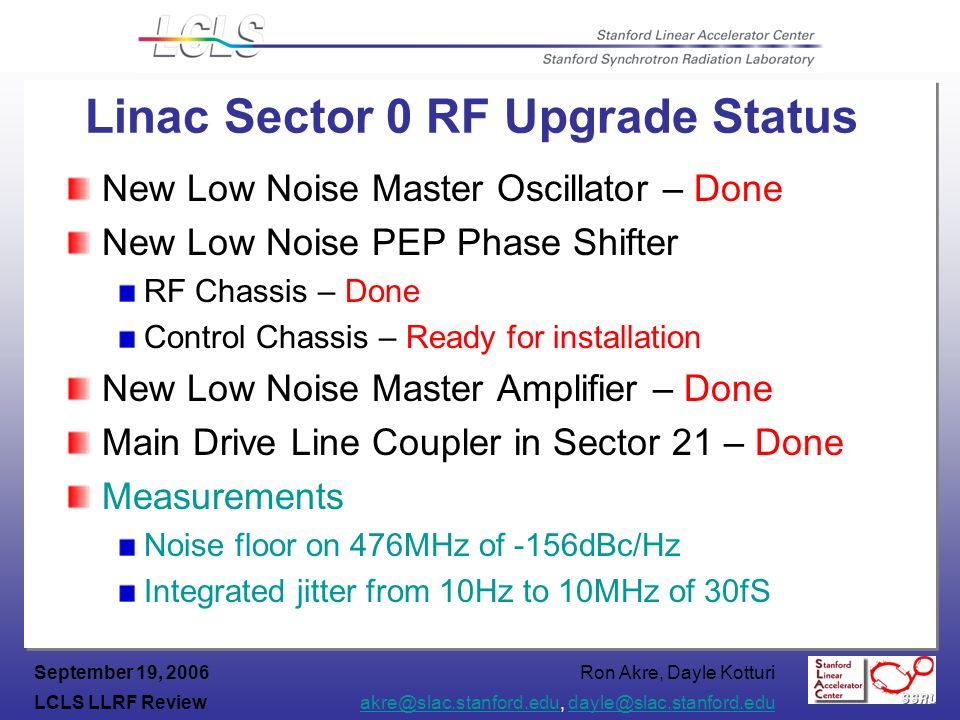 LCLS

Stanford Linear Accelerator Center

Stanford Synchrotron Radiation Laboratory

Linac Sector 0 RF Upgrade Status

New Low Noise Master Oscillator – Done

New Low Noise PEP Phase Shifter

RF Chassis – Done

Control Chassis – Ready for installation

New Low Noise Master Amplifier – Done

Main Drive Line Coupler in Sector 21 – Done

Measurements

Noise floor on 476MHz of -156dBc/Hz

Integrated jitter from 10Hz to 10MHz of 30fS

September 19, 2006

LCLS LLRF Review

Ron Akre, Dayle Kotturi

akre@slac.stanford.edu, dayle@slac.stanford.edu

Stanford Linear Accelerator Center

SSRL